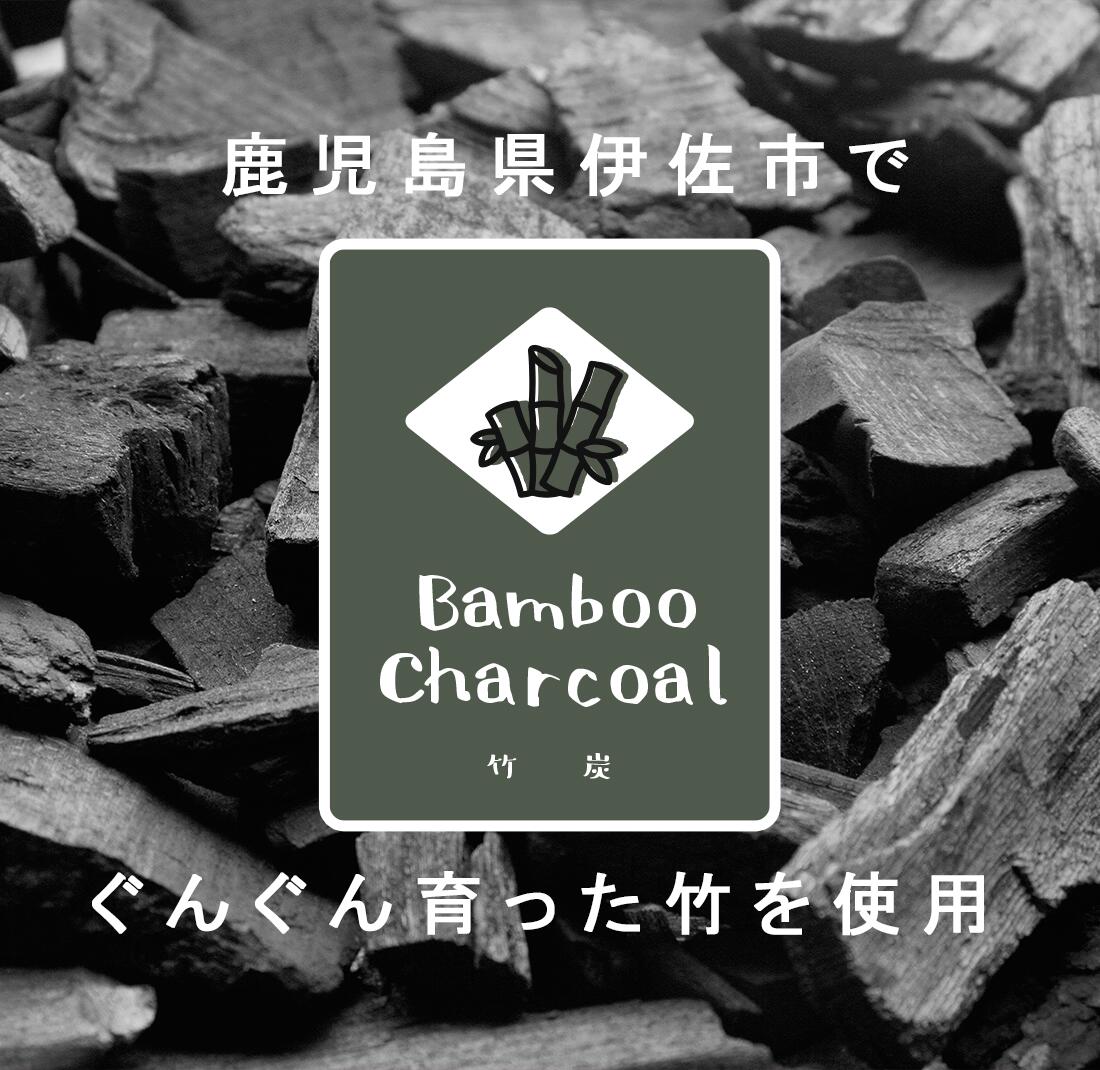 鹿児島県伊佐市で

Bamboo Charcoal

竹 炭

ぐんぐん育った竹を使用